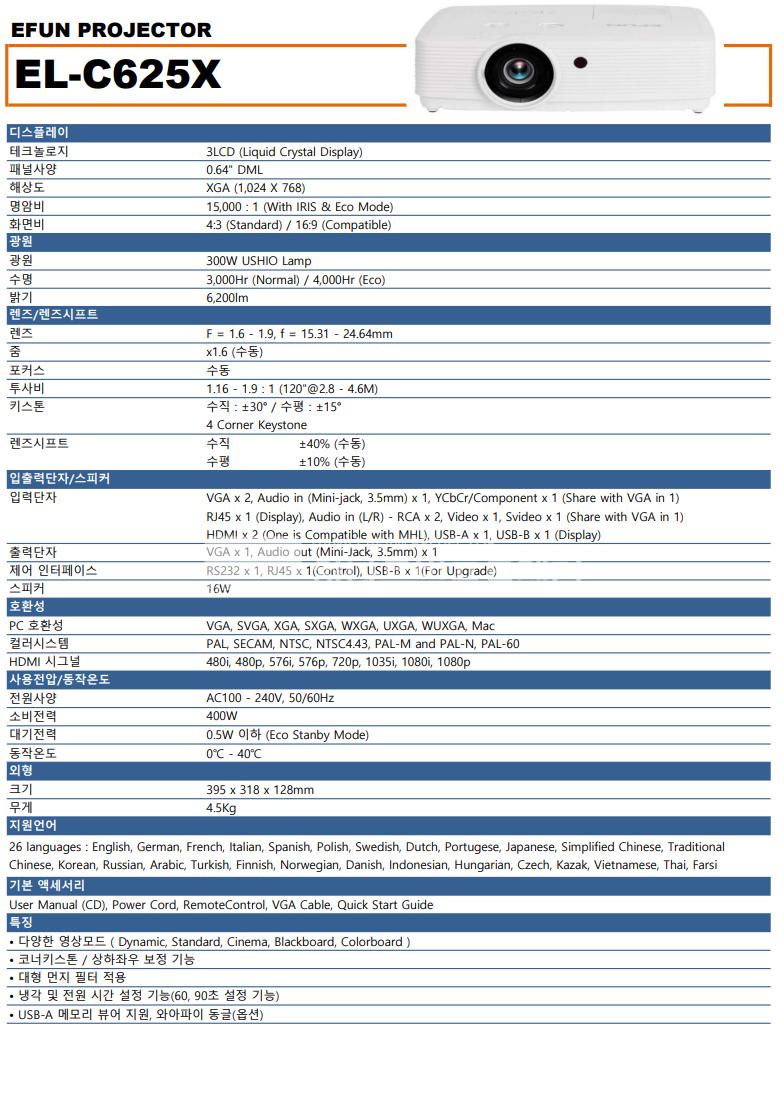 EFUN PROJECTOR
EL-C625X

| 디스플레이 | |
|---|---|
| 테크놀로지 | 3LCD (Liquid Crystal Display) |
| 패널사양 | 0.64" DML |
| 해상도 | XGA (1,024 X 768) |
| 명암비 | 15,000 : 1 (With IRIS & Eco Mode) |
| 화면비 | 4:3 (Standard) / 16:9 (Compatible) |
| 광원 | |
| 광원 | 300W USHIO Lamp |
| 수명 | 3,000Hr (Normal) / 4,000Hr (Eco) |
| 밝기 | 6,200lm |
| 렌즈/렌즈시프트 | |
| 렌즈 | F = 1.6 - 1.9, f = 15.31 - 24.64mm |
| 줌 | x1.6 (수동) |
| 포커스 | 수동 |
| 투사비 | 1.16 - 1.9 : 1 (120"@2.8 - 4.6M) |
| 키스톤 | 수직 : ±30° / 수평 : ±15° 4 Corner Keystone |
| 렌즈시프트 | 수직 ±40% (수동) 수평 ±10% (수동) |
| 입출력단자/스피커 | |
| 입력단자 | VGA x 2, Audio in (Mini-jack, 3.5mm) x 1, YCbCr/Component x 1 (Share with VGA in 1) RJ45 x 1 (Display), Audio in (L/R) - RCA x 2, Video x 1, Svideo x 1 (Share with VGA in 1) HDMI x 2 (One is Compatible with MHL), USB-A x 1, USB-B x 1 (Display) |
| 출력단자 | VGA x 1, Audio out (Mini-Jack, 3.5mm) x 1 |
| 제어 인터페이스 | RS232 x 1, RJ45 x 1(Control), USB-B x 1(For Upgrade) |
| 스피커 | 16W |
| 호환성 | |
| PC 호환성 | VGA, SVGA, XGA, SXGA, WXGA, UXGA, WUXGA, Mac |
| 컬러시스템 | PAL, SECAM, NTSC, NTSC4.43, PAL-M and PAL-N, PAL-60 |
| HDMI 시그널 | 480i, 480p, 576i, 576p, 720p, 1035i, 1080i, 1080p |
| 사용전압/동작온도 | |
| 전원사양 | AC100 - 240V, 50/60Hz |
| 소비전력 | 400W |
| 대기전력 | 0.5W 이하 (Eco Stanby Mode) |
| 동작온도 | 0℃ - 40℃ |
| 외형 | |
| 크기 | 395 x 318 x 128mm |
| 무게 | 4.5Kg |

지원언어
26 languages : English, German, French, Italian, Spanish, Polish, Swedish, Dutch, Portugese, Japanese, Simplified Chinese, Traditional Chinese, Korean, Russian, Arabic, Turkish, Finnish, Norwegian, Danish, Indonesian, Hungarian, Czech, Kazak, Vietnamese, Thai, Farsi

기본 액세서리
User Manual (CD), Power Cord, RemoteControl, VGA Cable, Quick Start Guide

특징
• 다양한 영상모드 ( Dynamic, Standard, Cinema, Blackboard, Colorboard )
• 코너키스톤 / 상하좌우 보정 기능
• 대형 먼지 필터 적용
• 냉각 및 전원 시간 설정 기능(60, 90초 설정 기능)
• USB-A 메모리 뷰어 지원, 와아파이 동글(옵션)